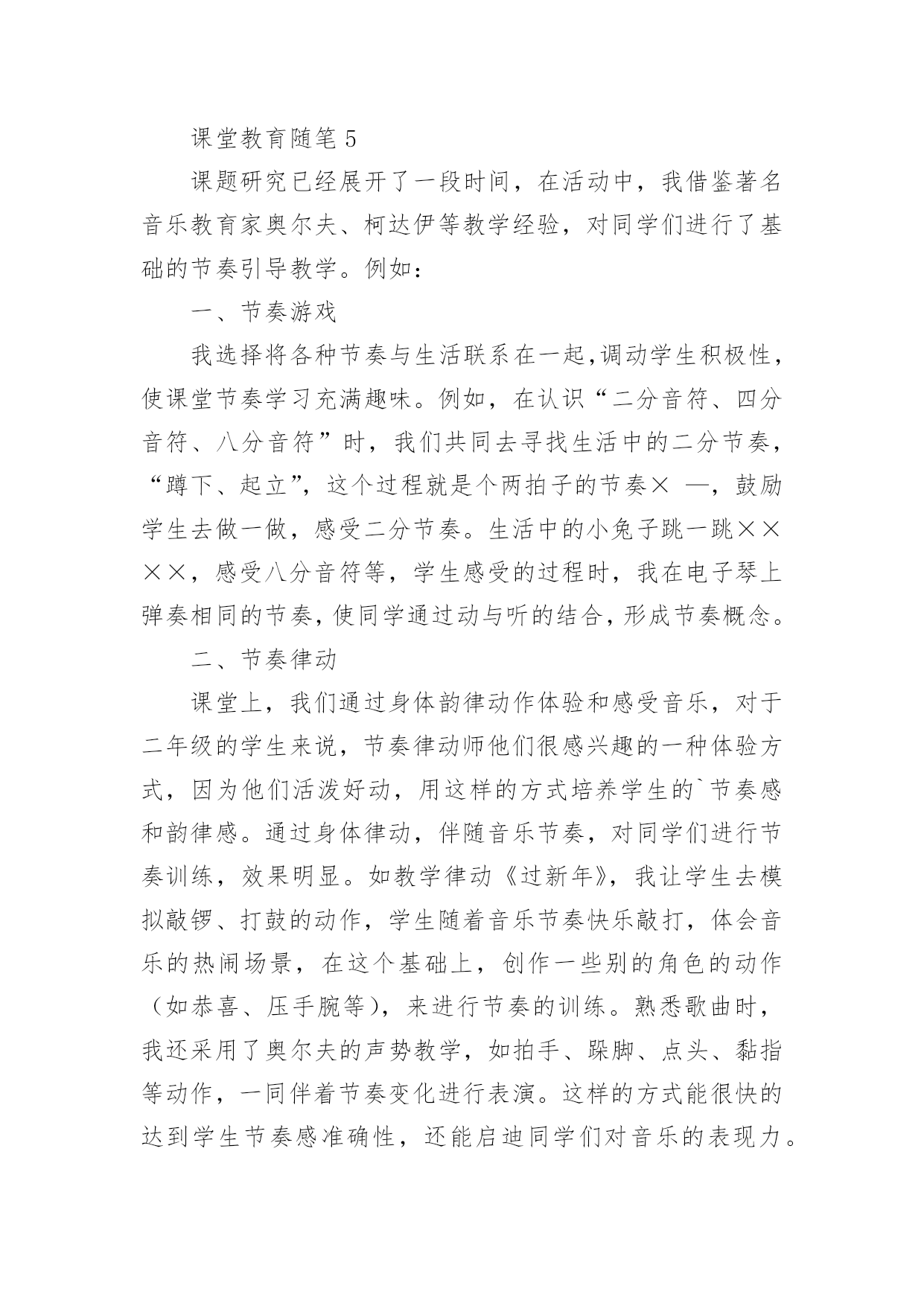 课堂教育随笔5

课题研究已经展开了一段时间，在活动中，我借鉴著名音乐教育家奥尔夫、柯达伊等教学经验，对同学们进行了基础的节奏引导教学。例如：

一、节奏游戏

我选择将各种节奏与生活联系在一起,调动学生积极性，使课堂节奏学习充满趣味。例如，在认识“二分音符、四分音符、八分音符”时，我们共同去寻找生活中的二分节奏，“蹲下、起立”，这个过程就是个两拍子的节奏× —，鼓励学生去做一做，感受二分节奏。生活中的小兔子跳一跳××××，感受八分音符等，学生感受的过程时，我在电子琴上弹奏相同的节奏，使同学通过动与听的结合，形成节奏概念。

二、节奏律动

课堂上，我们通过身体韵律动作体验和感受音乐，对于二年级的学生来说，节奏律动师他们很感兴趣的一种体验方式，因为他们活泼好动，用这样的方式培养学生的`节奏感和韵律感。通过身体律动，伴随音乐节奏，对同学们进行节奏训练，效果明显。如教学律动《过新年》，我让学生去模拟敲锣、打鼓的动作，学生随着音乐节奏快乐敲打，体会音乐的热闹场景，在这个基础上，创作一些别的角色的动作（如恭喜、压手腕等），来进行节奏的训练。熟悉歌曲时，我还采用了奥尔夫的声势教学，如拍手、跺脚、点头、黏指等动作，一同伴着节奏变化进行表演。这样的方式能很快的达到学生节奏感准确性，还能启迪同学们对音乐的表现力。